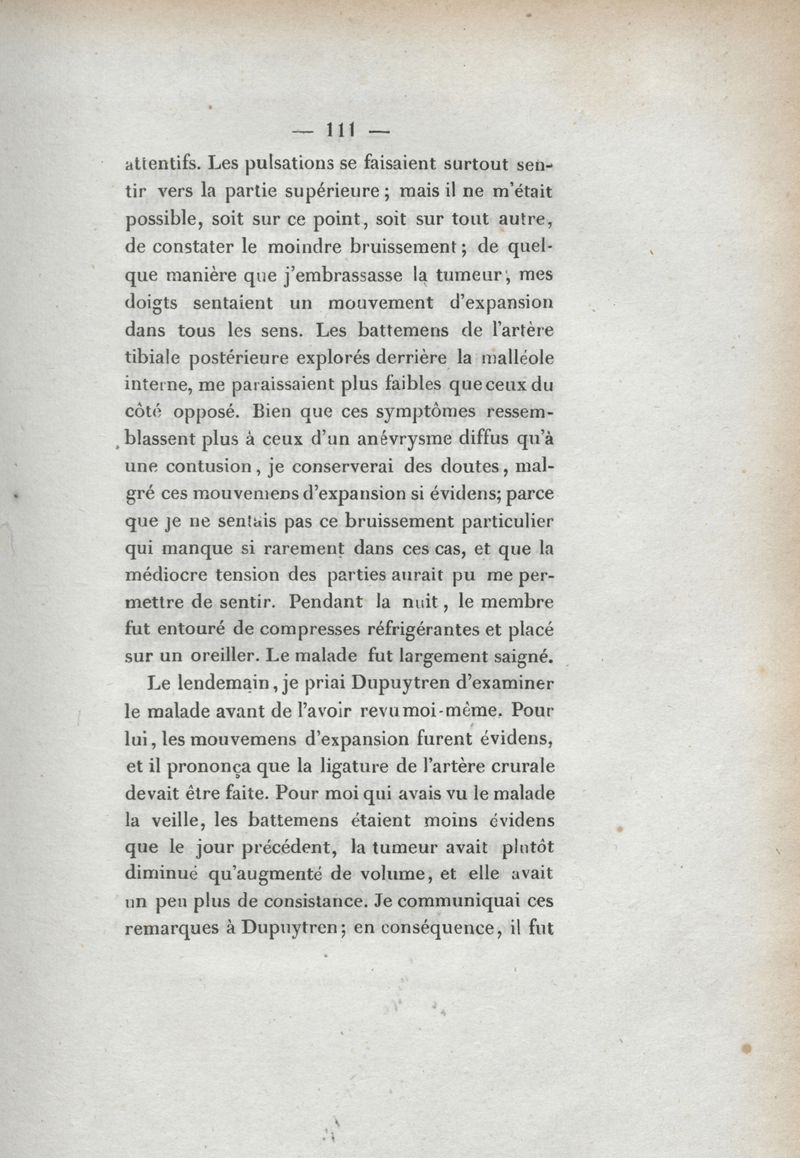 — 111 —

attentifs. Les pulsations se faisaient surtout sentir vers la partie supérieure ; mais il ne m'était possible, soit sur ce point, soit sur tout autre, de constater le moindre bruissement ; de quelque manière que j'embrassasse la tumeur, mes doigts sentaient un mouvement d'expansion dans tous les sens. Les battemens de l'artère tibiale postérieure explorés derrière la malléole interne, me paraissaient plus faibles que ceux du côté opposé. Bien que ces symptômes ressemblassent plus à ceux d'un anévrysme diffus qu'à une contusion, je conserverai des doutes, malgré ces mouvemens d'expansion si évidens; parce que je ne sentais pas ce bruissement particulier qui manque si rarement dans ces cas, et que la médiocre tension des parties aurait pu me permettre de sentir. Pendant la nuit, le membre fut entouré de compresses réfrigérantes et placé sur un oreiller. Le malade fut largement saigné.

Le lendemain, je priai Dupuytren d'examiner le malade avant de l'avoir revu moi-même. Pour lui, les mouvemens d'expansion furent évidens, et il prononça que la ligature de l'artère crurale devait être faite. Pour moi qui avais vu le malade la veille, les battemens étaient moins évidens que le jour précédent, la tumeur avait plutôt diminué qu'augmenté de volume, et elle avait un peu plus de consistance. Je communiquai ces remarques à Dupuytren ; en conséquence, il fut